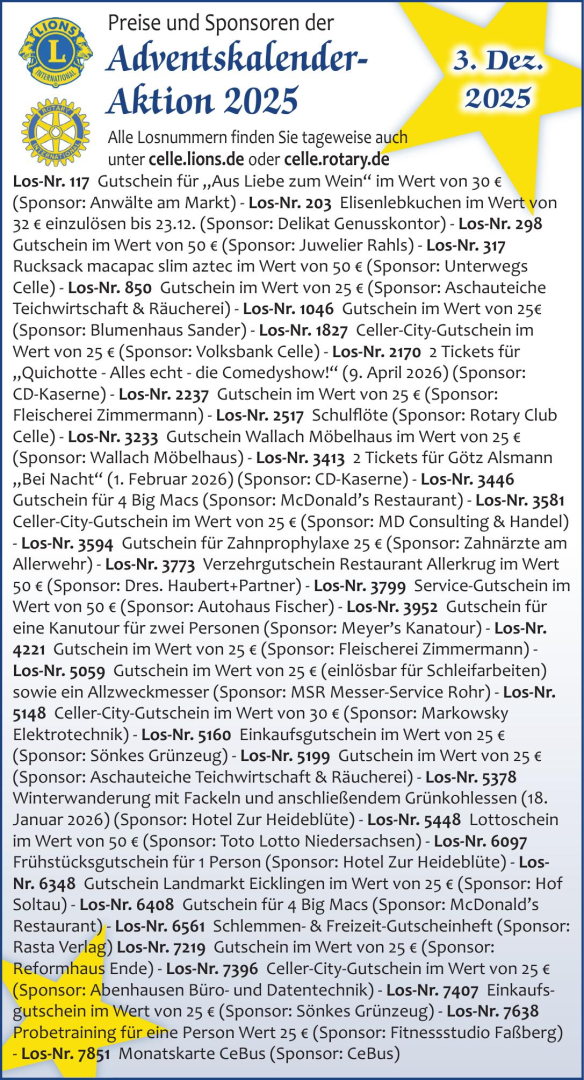 LIONS INTERNATIONAL

Preise und Sponsoren der
Adventskalender-Aktion 2025

3. Dez. 2025

Alle Losnummern finden Sie tageweise auch unter celle.lions.de oder celle.rotary.de

Los-Nr. 117 Gutschein für „Aus Liebe zum Wein“ im Wert von 30 € (Sponsor: Anwälte am Markt) - Los-Nr. 203 Elisenlebkuchen im Wert von 32 € einzulösen bis 23.12. (Sponsor: Delikat Genusskontor) - Los-Nr. 298 Gutschein im Wert von 50 € (Sponsor: Juwelier Rahls) - Los-Nr. 317 Rucksack macapac slim aztec im Wert von 50 € (Sponsor: Unterwegs Celle) - Los-Nr. 850 Gutschein im Wert von 25 € (Sponsor: Aschauteiche Teichwirtschaft & Räucherei) - Los-Nr. 1046 Gutschein im Wert von 25€ (Sponsor: Blumenhaus Sander) - Los-Nr. 1827 Celler-City-Gutschein im Wert von 25 € (Sponsor: Volksbank Celle) - Los-Nr. 2170 2 Tickets für „Quichotte - Alles echt - die Comedyshow!“ (9. April 2026) (Sponsor: CD-Kaserne) - Los-Nr. 2237 Gutschein im Wert von 25 € (Sponsor: Fleischerei Zimmermann) - Los-Nr. 2517 Schulflöte (Sponsor: Rotary Club Celle) - Los-Nr. 3233 Gutschein Wallach Möbelhaus im Wert von 25 € (Sponsor: Wallach Möbelhaus) - Los-Nr. 3413 2 Tickets für Götz Alsmann „Bei Nacht“ (1. Februar 2026) (Sponsor: CD-Kaserne) - Los-Nr. 3446 Gutschein für 4 Big Macs (Sponsor: McDonald’s Restaurant) - Los-Nr. 3581 Celler-City-Gutschein im Wert von 25 € (Sponsor: MD Consulting & Handel) - Los-Nr. 3594 Gutschein für Zahnprophylaxe 25 € (Sponsor: Zahnärzte am Allerwehr) - Los-Nr. 3773 Verzehrgutschein Restaurant Allerkrug im Wert 50 € (Sponsor: Dres. Haubert+Partner) - Los-Nr. 3799 Service-Gutschein im Wert von 50 € (Sponsor: Autohaus Fischer) - Los-Nr. 3952 Gutschein für eine Kanutour für zwei Personen (Sponsor: Meyer’s Kanatour) - Los-Nr. 4221 Gutschein im Wert von 25 € (Sponsor: Fleischerei Zimmermann) - Los-Nr. 5059 Gutschein im Wert von 25 € (einlösbar für Schleifarbeiten) sowie ein Allzweckmesser (Sponsor: MSR Messer-Service Rohr) - Los-Nr. 5148 Celler-City-Gutschein im Wert von 30 € (Sponsor: Markowsky Elektrotechnik) - Los-Nr. 5160 Einkaufsgutschein im Wert von 25 € (Sponsor: Sönkes Grünzeug) - Los-Nr. 5199 Gutschein im Wert von 25 € (Sponsor: Aschauteiche Teichwirtschaft & Räucherei) - Los-Nr. 5378 Winterwanderung mit Fackeln und anschließendem Grünkohlessen (18. Januar 2026) (Sponsor: Hotel Zur Heideblüte) - Los-Nr. 5448 Lottoschein im Wert von 50 € (Sponsor: Toto Lotto Niedersachsen) - Los-Nr. 6097 Frühstücksgutschein für 1 Person (Sponsor: Hotel Zur Heideblüte) - Los-Nr. 6348 Gutschein Landmarkt Eicklingen im Wert von 25 € (Sponsor: Hof Soltau) - Los-Nr. 6408 Gutschein für 4 Big Macs (Sponsor: McDonald’s Restaurant) - Los-Nr. 6561 Schlemmen- & Freizeit-Gutscheinheft (Sponsor: Rasta Verlag) Los-Nr. 7219 Gutschein im Wert von 25 € (Sponsor: Reformhaus Ende) - Los-Nr. 7396 Celler-City-Gutschein im Wert von 25 € (Sponsor: Abenhausen Büro- und Datentechnik) - Los-Nr. 7407 Einkaufsgutschein im Wert von 25 € (Sponsor: Sönkes Grünzeug) - Los-Nr. 7638 Probetraining für eine Person Wert 25 € (Sponsor: Fitnessstudio Faßberg) - Los-Nr. 7851 Monatskarte CeBus (Sponsor: CeBus)